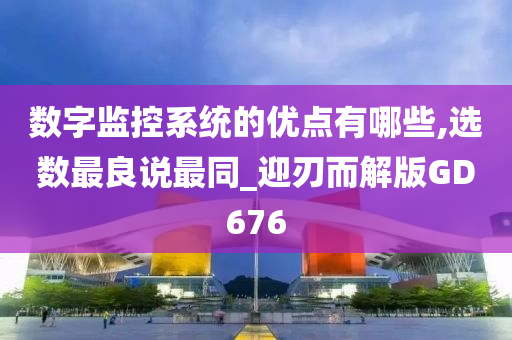 数字监控系统的优点有哪些,选数最良说最同_迎刃而解版GD676